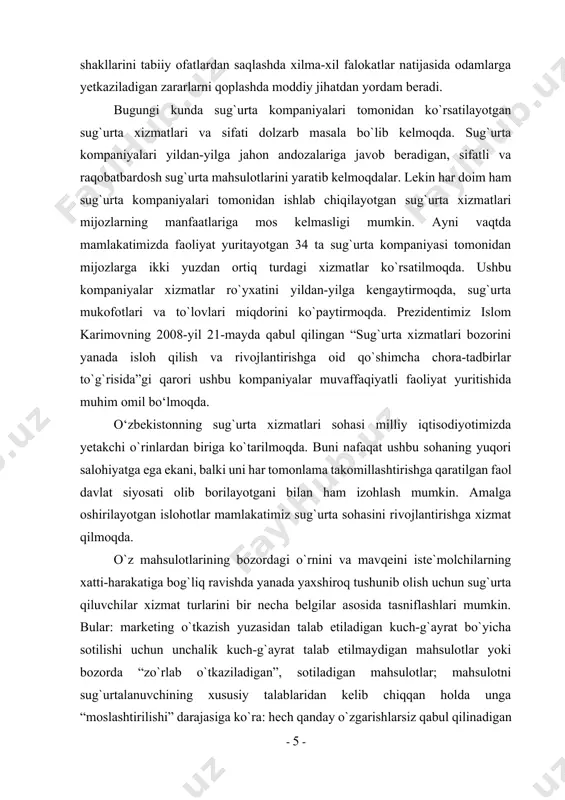 shakllarini tabiiy ofatlardan saqlashda xilma-xil falokatlar natijasida odamlarga yetkaziladigan zararlarni qoplashda moddiy jihatdan yordam beradi.

Bugungi kunda sug`urta kompaniyalari tomonidan ko`rsatilayotgan sug`urta xizmatlari va sifati dolzarb masala bo`lib kelmoqda. Sug`urta kompaniyalari yildan-yilga jahon andozalariga javob beradigan, sifatli va raqobatbardosh sug`urta mahsulotlarini yaratib kelmoqdalar. Lekin har doim ham sug`urta kompaniyalari tomonidan ishlab chiqilayotgan sug`urta xizmatlari mijozlarning manfaatlariga mos kelmasligi mumkin. Ayni vaqtda mamlakatimizda faoliyat yuritayotgan 34 ta sug`urta kompaniyasi tomonidan mijozlarga ikki yuzdan ortiq turdagi xizmatlar ko`rsatilmoqda. Ushbu kompaniyalar xizmatlar ro`yxatini yildan-yilga kengaytirmoqda, sug`urta mukofotlari va to`lovlari miqdorini ko`paytirmoqda. Prezidentimiz Islom Karimovning 2008-yil 21-mayda qabul qilingan “Sug`urta xizmatlari bozorini yanada isloh qilish va rivojlantirishga oid qo`shimcha chora-tadbirlar to`g`risida”gi qarori ushbu kompaniyalar muvaffaqiyatli faoliyat yuritishida muhim omil bo‘lmoqda.

O‘zbekistonning sug`urta xizmatlari sohasi milliy iqtisodiyotimizda yetakchi o`rinlardan biriga ko`tarilmoqda. Buni nafaqat ushbu sohaning yuqori salohiyatga ega ekani, balki uni har tomonlama takomillashtirishga qaratilgan faol davlat siyosati olib borilayotgani bilan ham izohlash mumkin. Amalga oshirilayotgan islohotlar mamlakatimiz sug`urta sohasini rivojlantirishga xizmat qilmoqda.

O`z mahsulotlarining bozordagi o`rnini va mavqeini iste`molchilarning xatti-harakatiga bog`liq ravishda yanada yaxshiroq tushunib olish uchun sug`urta qiluvchilar xizmat turlarini bir necha belgilar asosida tasniflashlari mumkin. Bular: marketing o`tkazish yuzasidan talab etiladigan kuch-g`ayrat bo`yicha sotilishi uchun unchalik kuch-g`ayrat talab etilmaydigan mahsulotlar yoki bozorda “zo`rlab o`tkaziladigan”, sotiladigan mahsulotlar; mahsulotni sug`urtalanuvchining xususiy talablaridan kelib chiqqan holda unga “moslashtirilishi” darajasiga ko`ra: hech qanday o`zgarishlarsiz qabul qilinadigan

- 5 -